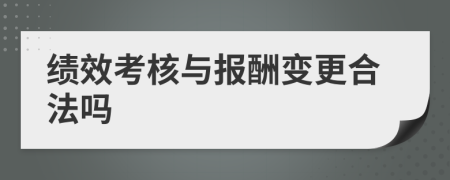 绩效考核与报酬变更合法吗